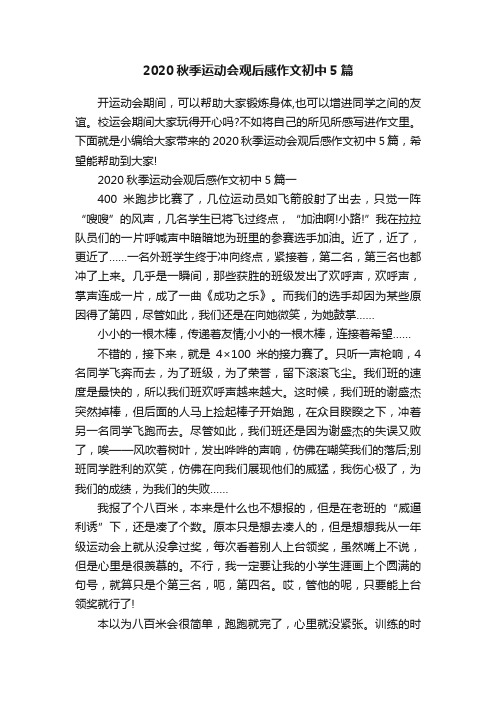 2020 秋季运动会观后感作文初中 5 篇

开运动会期间，可以帮助大家锻炼身体,也可以增进同学之间的友谊。校运会期间大家玩得开心吗?不如将自己的所见所感写进作文里。下面就是小编给大家带来的 2020 秋季运动会观后感作文初中 5 篇，希望能帮助到大家!

2020 秋季运动会观后感作文初中 5 篇一

400 米跑步比赛了，几位运动员如飞箭般射了出去，只觉一阵“嗖嗖”的风声，几名学生已将飞过终点，“加油啊!小路!”我在拉拉队员们的一片呼喊声中暗暗地为班里的参赛选手加油。近了，近了，更近了……一名外班学生终于冲向终点，紧接着，第二名，第三名也都冲了上来。几乎是一瞬间，那些获胜的班级发出了欢呼声，欢呼声，掌声连成一片，成了一曲《成功之乐》。而我们的选手却因为某些原因得了第四，尽管如此，我们还是在向她微笑，为她鼓掌……

小小的一根木棒，传递着友情;小小的一根木棒，连接着希望……

不错的，接下来，就是 4×100 米的接力赛了。只听一声枪响，4 名同学飞奔而去，为了班级，为了荣誉，留下滚滚飞尘。我们班的速度是最快的，所以我们班欢呼声越来越大。这时候，我们班的谢盛杰突然掉棒，但后面的人马上捡起棒子开始跑，在众目睽睽之下，冲着另一名同学飞跑而去。尽管如此，我们班还是因为谢盛杰的失误又败了，唉——风吹着树叶，发出哗哗的声响，仿佛在嘲笑我们的落后;别班同学胜利的欢笑，仿佛在向我们展现他们的威猛，我伤心极了，为我们的成绩，为我们的失败……

我报了个八百米，本来是什么也不想报的，但是在老班的“威逼利诱”下，还是凑了个数。原本只是想去凑人的，但是想想我从一年级运动会上就从没拿过奖，每次看着别人上台领奖，虽然嘴上不说，但是心里是很羡慕的。不行，我一定要让我的小学生涯画上个圆满的句号，就算只是个第三名，呃，第四名。哎，管他的呢，只要能上台领奖就行了!

本以为八百米会很简单，跑跑就完了，心里就没紧张。训练的时